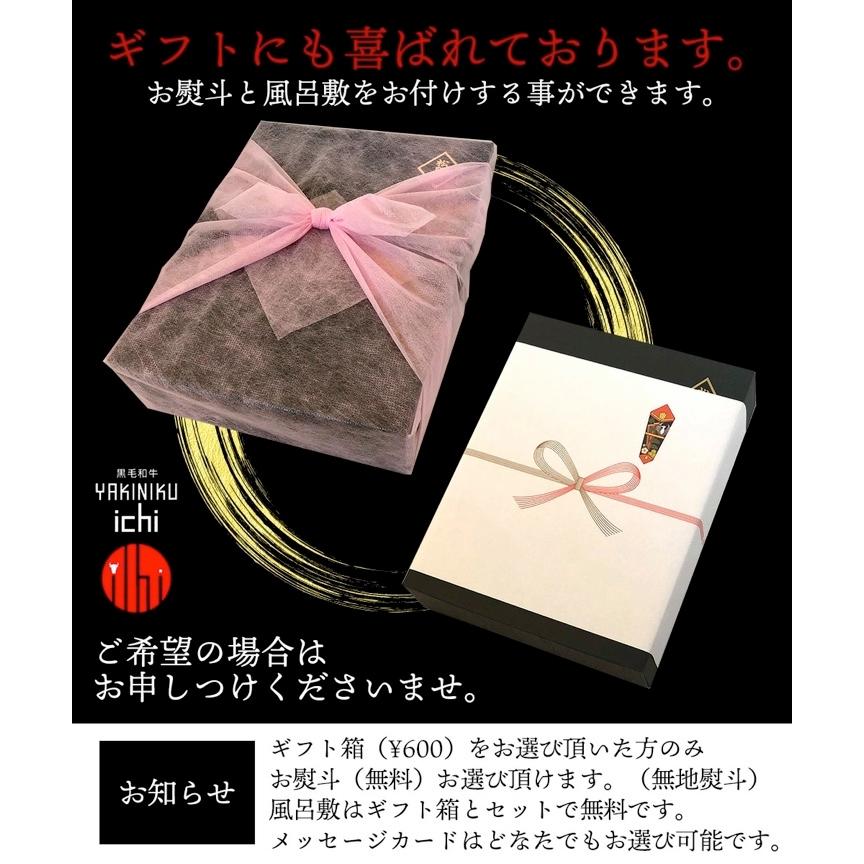 ギフトにも喜ばれております。
お熨斗と風呂敷をお付けする事ができます。

黒毛和牛
YAKINIKU
ichi

ご希望の場合は
お申しつけくださいませ。

お知らせ

ギフト箱（¥600）をお選び頂いた方のみ
お熨斗（無料）お選び頂けます。（無地熨斗）
風呂敷はギフト箱とセットで無料です。
メッセージカードはどなたでもお選び可能です。